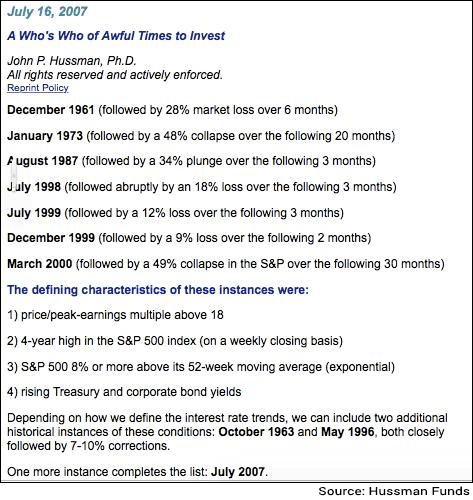 July 16, 2007

A Who's Who of Awful Times to Invest

John P. Hussman, Ph.D.
All rights reserved and actively enforced.
Reprint Policy

December 1961 (followed by 28% market loss over 6 months)

January 1973 (followed by a 48% collapse over the following 20 months)

August 1987 (followed by a 34% plunge over the following 3 months)

July 1998 (followed abruptly by an 18% loss over the following 3 months)

July 1999 (followed by a 12% loss over the following 3 months)

December 1999 (followed by a 9% loss over the following 2 months)

March 2000 (followed by a 49% collapse in the S&P over the following 30 months)

The defining characteristics of these instances were:

1) price/peak-earnings multiple above 18

2) 4-year high in the S&P 500 index (on a weekly closing basis)

3) S&P 500 8% or more above its 52-week moving average (exponential)

4) rising Treasury and corporate bond yields

Depending on how we define the interest rate trends, we can include two additional historical instances of these conditions: October 1963 and May 1996, both closely followed by 7-10% corrections.

One more instance completes the list: July 2007.

Source: Hussman Funds